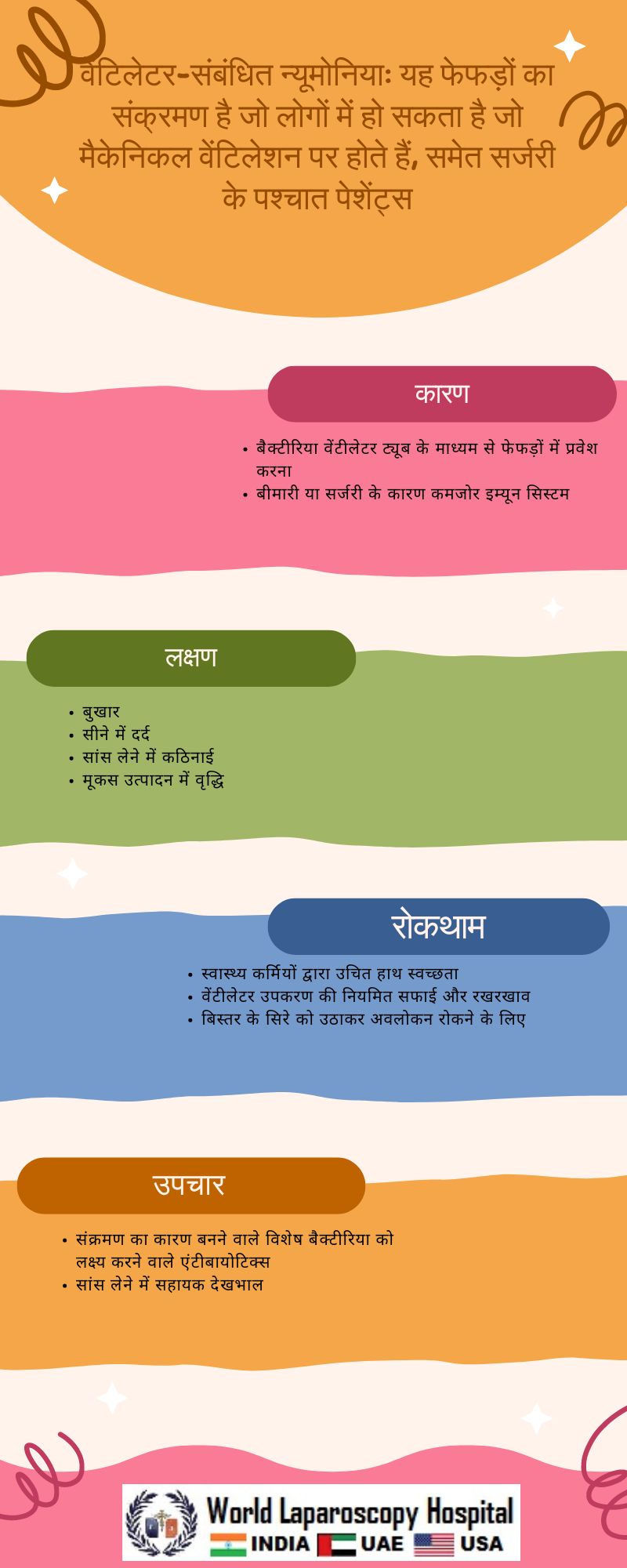 वेंटिलेटर-संबंधित न्यूमोनियाः यह फेफड़ों का संक्रमण है जो लोगों में हो सकता है जो मैकेनिकल वेंटिलेशन पर होते हैं, समेत सर्जरी के पश्चात पेशेंट्स

कारण

• बैक्टीरिया वेंटीलेटर ट्यूब के माध्यम से फेफड़ों में प्रवेश करना
• बीमारी या सर्जरी के कारण कमजोर इम्यून सिस्टम

लक्षण

• बुखार
• सीने में दर्द
• सांस लेने में कठिनाई
• मूकस उत्पादन में वृद्धि

रोकथाम

• स्वास्थ्य कर्मियों द्वारा उचित हाथ स्वच्छता
• वेंटीलेटर उपकरण की नियमित सफाई और रखरखाव
• बिस्तर के सिरे को उठाकर अवलोकन रोकने के लिए

उपचार

• संक्रमण का कारण बनने वाले विशेष बैक्टीरिया को लक्ष्य करने वाले एंटीबायोटिक्स
• सांस लेने में सहायक देखभाल

World Laparoscopy Hospital
INDIA UAE USA